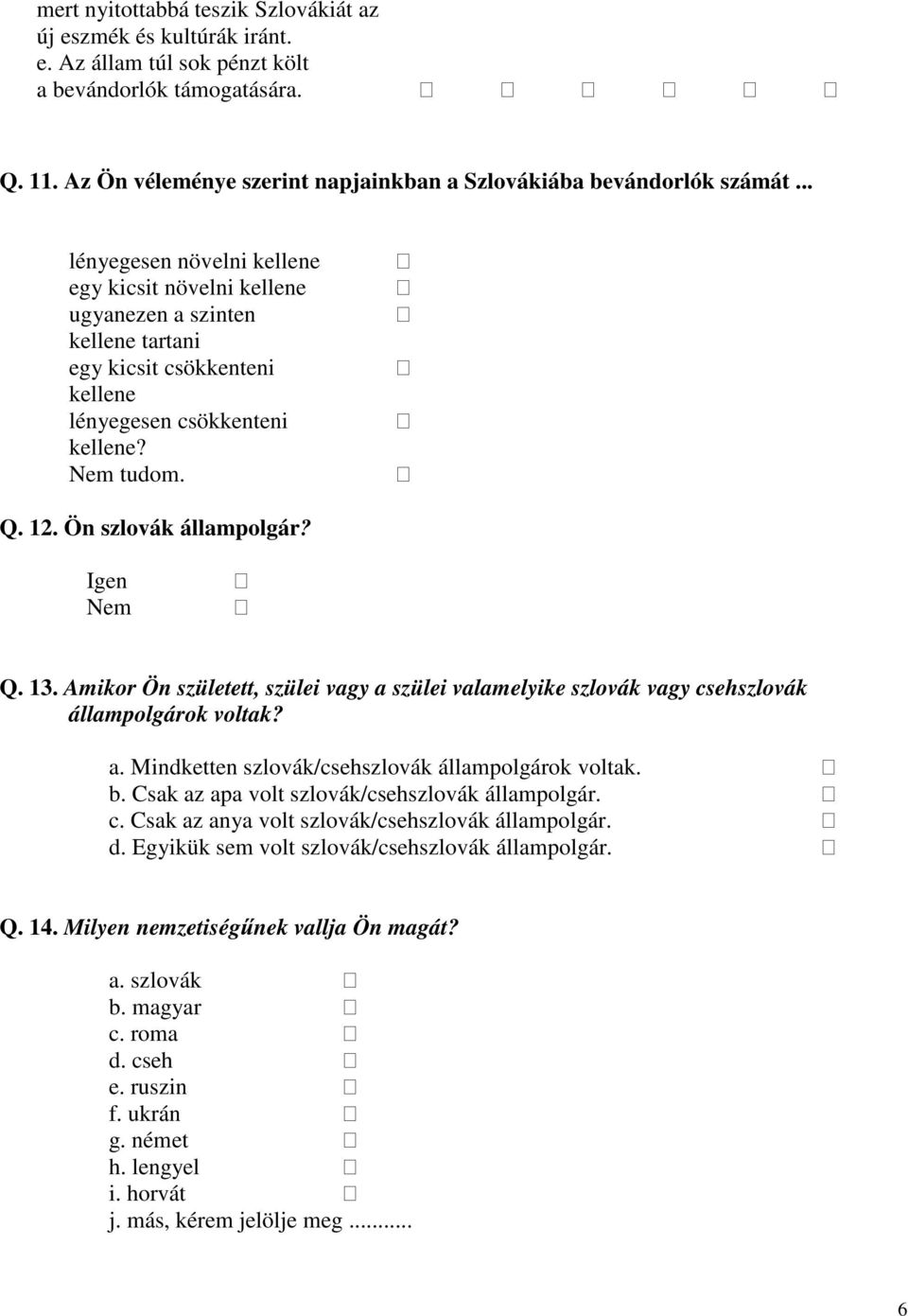 mert nyitottabbá teszik Szlovákiát az új eszmék és kultúrák iránt.
e. Az állam túl sok pénzt költ a bevándorlók támogatására. □ □ □ □ □ □

Q. 11. Az Ön véleménye szerint napjainkban a Szlovákiába bevándorlók számát ...

lényegesen növelni kellene □
egy kicsit növelni kellene □
ugyanezen a szinten kellene tartani □
egy kicsit csökkenteni kellene □
lényegesen csökkenteni kellene? □
Nem tudom. □

Q. 12. Ön szlovák állampolgár?

Igen □
Nem □

Q. 13. Amikor Ön született, szülei vagy a szülei valamelyike szlovák vagy csehszlovák állampolgárok voltak?

a. Mindketten szlovák/csehszlovák állampolgárok voltak. □
b. Csak az apa volt szlovák/csehszlovák állampolgár. □
c. Csak az anya volt szlovák/csehszlovák állampolgár. □
d. Egyikük sem volt szlovák/csehszlovák állampolgár. □

Q. 14. Milyen nemzetiségűnek vallja Ön magát?

a. szlovák □
b. magyar □
c. roma □
d. cseh □
e. ruszin □
f. ukrán □
g. német □
h. lengyel □
i. horvát □
j. más, kérem jelölje meg ..........

6